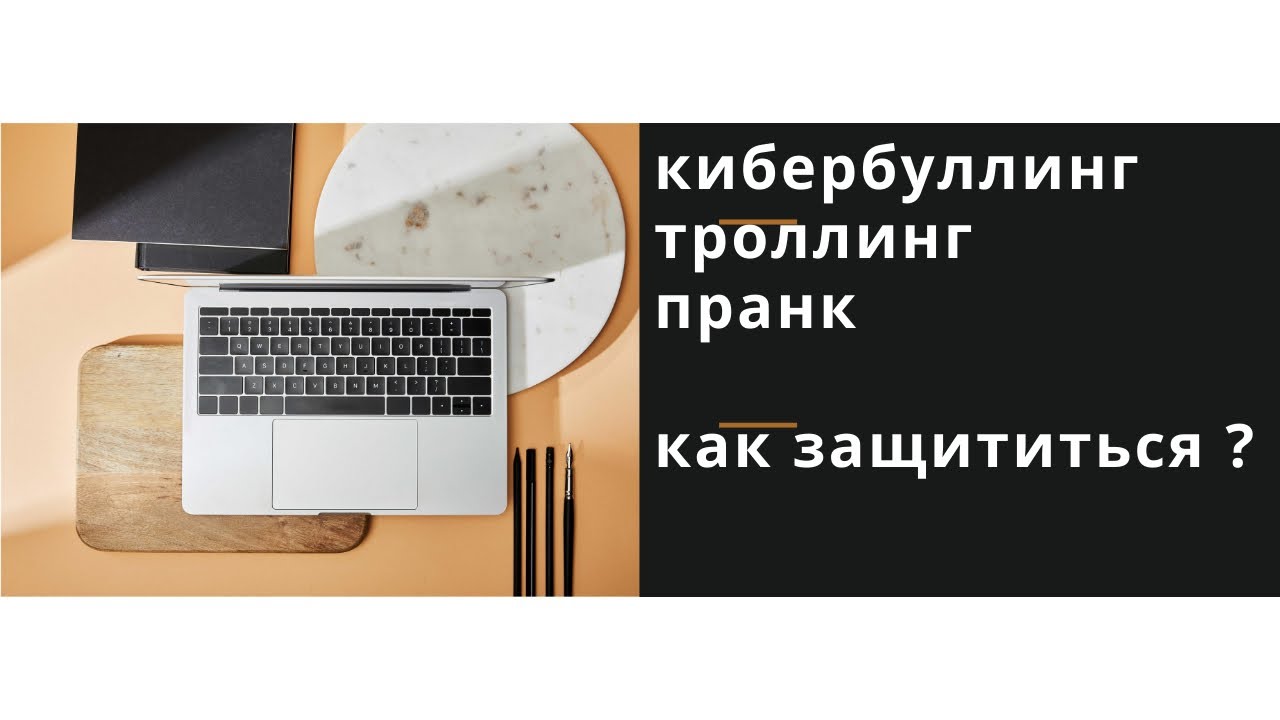 кибербуллинг
троллинг
пранк

как защититься ?